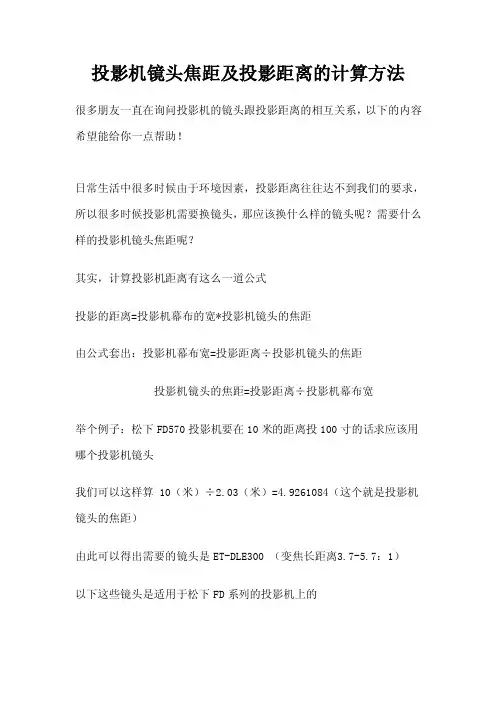 投影机镜头焦距及投影距离的计算方法

很多朋友一直在询问投影机的镜头跟投影距离的相互关系，以下的内容希望能给你一点帮助！

日常生活中很多时候由于环境因素，投影距离往往达不到我们的要求，所以很多时候投影机需要换镜头，那应该换什么样的镜头呢？需要什么样的投影机镜头焦距呢？

其实，计算投影机距离有这么一道公式

投影的距离=投影机幕布的宽*投影机镜头的焦距

由公式套出：投影机幕布宽=投影距离÷投影机镜头的焦距

投影机镜头的焦距=投影距离÷投影机幕布宽

举个例子：松下 FD570 投影机要在 10 米的距离投 100 寸的话求应该用哪个投影机镜头

我们可以这样算 10（米）÷2.03（米）=4.9261084（这个就是投影机镜头的焦距）

由此可以得出需要的镜头是 ET-DLE300 （变焦长距离3.7-5.7：1）

以下这些镜头是适用于松下 FD 系列的投影机上的